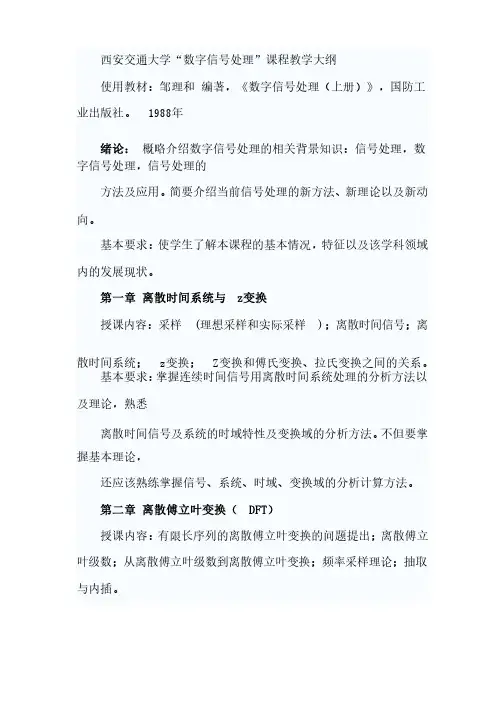 西安交通大学“数字信号处理”课程教学大纲

使用教材：邹理和 编著，《数字信号处理（上册）》，国防工业出版社。 1988年

绪论： 概略介绍数字信号处理的相关背景知识：信号处理，数字信号处理，信号处理的

方法及应用。简要介绍当前信号处理的新方法、新理论以及新动向。

基本要求：使学生了解本课程的基本情况，特征以及该学科领域内的发展现状。

第一章 离散时间系统与 z变换

授课内容：采样 （理想采样和实际采样 ）；离散时间信号；离散时间系统； z变换； Z变换和傅氏变换、拉氏变换之间的关系。

基本要求：掌握连续时间信号用离散时间系统处理的分析方法以及理论，熟悉

离散时间信号及系统的时域特性及变换域的分析方法。不但要掌握基本理论，

还应该熟练掌握信号、系统、时域、变换域的分析计算方法。

第二章 离散傅立叶变换（ DFT）

授课内容：有限长序列的离散傅立叶变换的问题提出；离散傅立叶级数；从离散傅立叶级数到离散傅立叶变换；频率采样理论；抽取与内插。